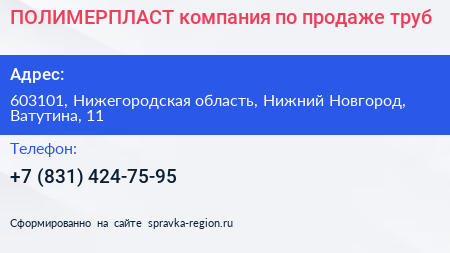 ПОЛИМЕРПЛАСТ компания по продаже труб

Адрес:

603101, Нижегородская область, Нижний Новгород, Ватутина, 11

Телефон:

+7 (831) 424-75-95

Сформированно на сайте spravka-region.ru